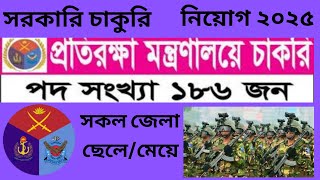 সরকারি চাকুরি নিয়োগ ২০২৫

প্রতিরক্ষা মন্ত্রণালয়ে চাকরি

পদ সংখ্যা ১৮৬ জন

সকল জেলা

ছেলে/মেয়ে